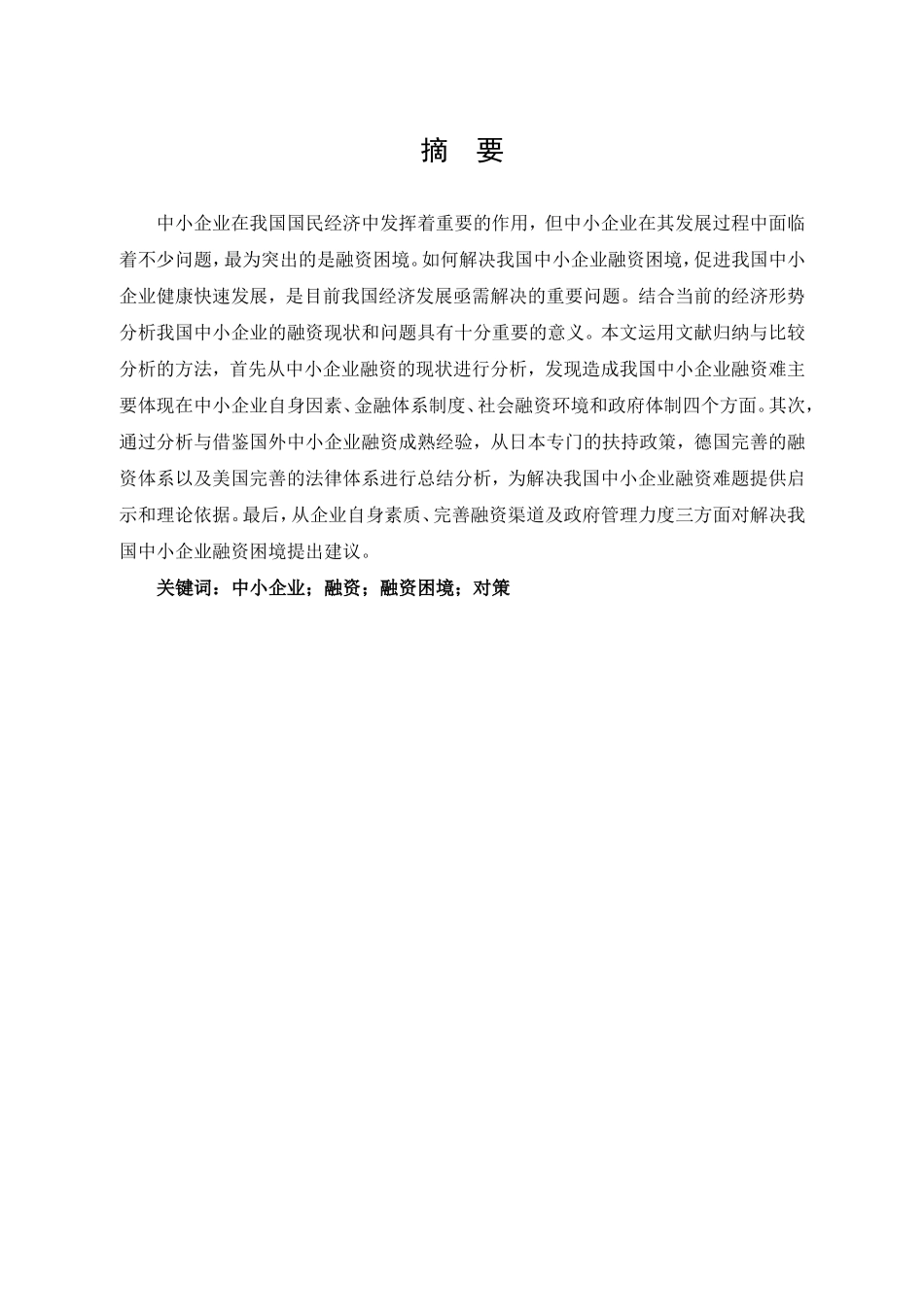 摘 要

中小企业在我国国民经济中发挥着重要的作用，但中小企业在其发展过程中面临着不少问题，最为突出的是融资困境。如何解决我国中小企业融资困境，促进我国中小企业健康快速发展，是目前我国经济发展亟需解决的重要问题。结合当前的经济形势分析我国中小企业的融资现状和问题具有十分重要的意义。本文运用文献归纳与比较分析的方法，首先从中小企业融资的现状进行分析，发现造成我国中小企业融资难主要体现在中小企业自身因素、金融体系制度、社会融资环境和政府体制四个方面。其次，通过分析与借鉴国外中小企业融资成熟经验，从日本专门的扶持政策，德国完善的融资体系以及美国完善的法律体系进行总结分析，为解决我国中小企业融资难题提供启示和理论依据。最后，从企业自身素质、完善融资渠道及政府管理力度三方面对解决我国中小企业融资困境提出建议。

关键词：中小企业；融资；融资困境；对策